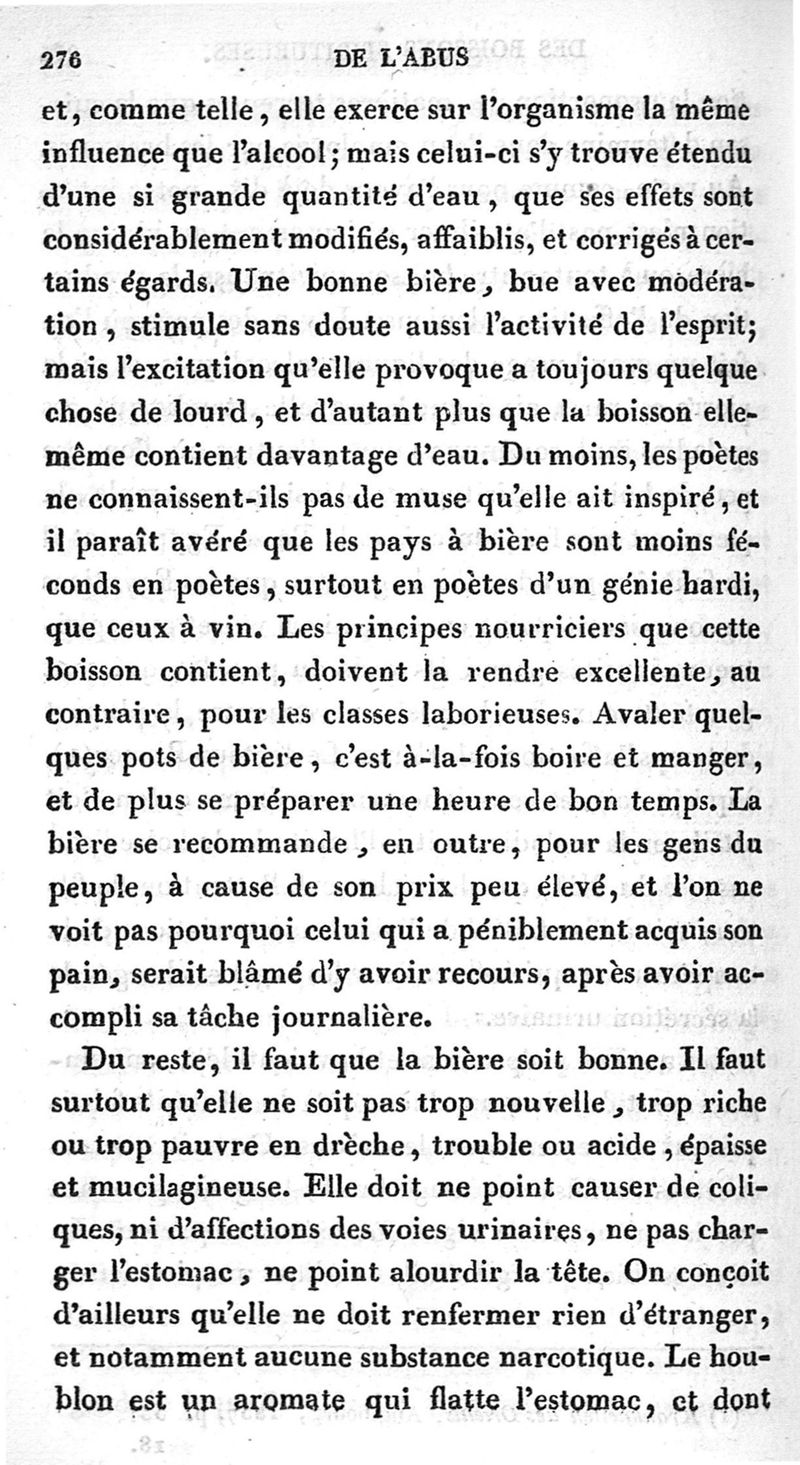 276 DE L'ABUS

et, comme telle, elle exerce sur l'organisme la même influence que l'alcool; mais celui-ci s'y trouve étendu d'une si grande quantité d'eau, que ses effets sont considérablement modifiés, affaiblis, et corrigés à certains égards. Une bonne bière, bue avec modération, stimule sans doute aussi l'activité de l'esprit; mais l'excitation qu'elle provoque a toujours quelque chose de lourd, et d'autant plus que la boisson elle-même contient davantage d'eau. Du moins, les poètes ne connaissent-ils pas de muse qu'elle ait inspiré, et il paraît avéré que les pays à bière sont moins féconds en poètes, surtout en poètes d'un génie hardi, que ceux à vin. Les principes nourriciers que cette boisson contient, doivent la rendre excellente, au contraire, pour les classes laborieuses. Avaler quelques pots de bière, c'est à-la-fois boire et manger, et de plus se préparer une heure de bon temps. La bière se recommande, en outre, pour les gens du peuple, à cause de son prix peu élevé, et l'on ne voit pas pourquoi celui qui a péniblement acquis son pain, serait blâmé d'y avoir recours, après avoir accompli sa tâche journalière.

Du reste, il faut que la bière soit bonne. Il faut surtout qu'elle ne soit pas trop nouvelle, trop riche ou trop pauvre en drèche, trouble ou acide, épaisse et mucilagineuse. Elle doit ne point causer de coliques, ni d'affections des voies urinaires, ne pas charger l'estomac, ne point alourdir la tête. On conçoit d'ailleurs qu'elle ne doit renfermer rien d'étranger, et notamment aucune substance narcotique. Le houblon est un aromate qui flatte l'estomac, et dont